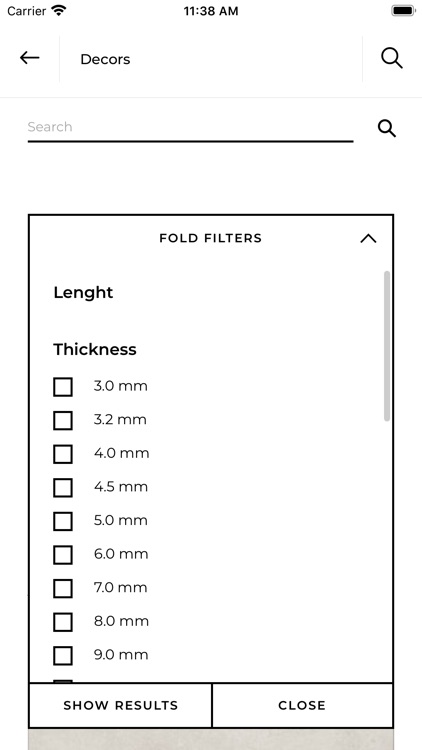 Carrier 11:38 AM

Decors

Search

FOLD FILTERS

Lenght

Thickness

3.0 mm

3.2 mm

4.0 mm

4.5 mm

5.0 mm

6.0 mm

7.0 mm

8.0 mm

9.0 mm

SHOW RESULTS

CLOSE